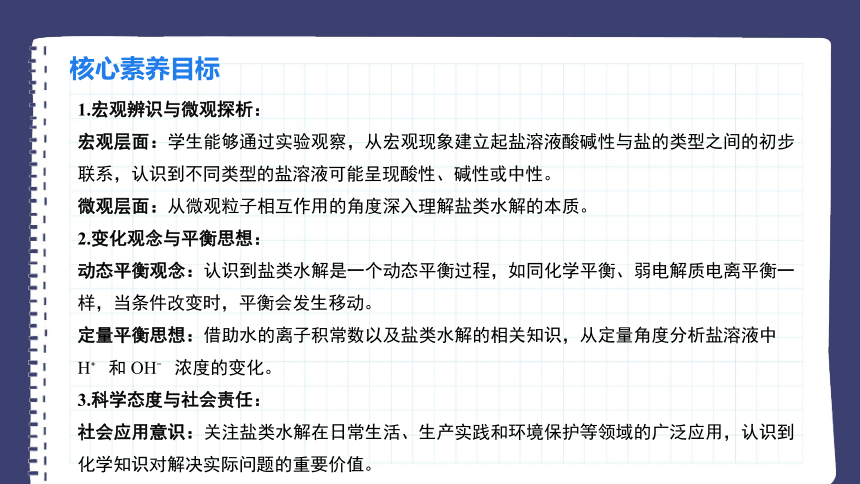 核心素养目标

1.宏观辨识与微观探析：

宏观层面：学生能够通过实验观察，从宏观现象建立起盐溶液酸碱性与盐的类型之间的初步联系，认识到不同类型的盐溶液可能呈现酸性、碱性或中性。

微观层面：从微观粒子相互作用的角度深入理解盐类水解的本质。

2.变化观念与平衡思想：

动态平衡观念：认识到盐类水解是一个动态平衡过程，如同化学平衡、弱电解质电离平衡一样，当条件改变时，平衡会发生移动。

定量平衡思想：借助水的离子积常数以及盐类水解的相关知识，从定量角度分析盐溶液中 $H^+$ 和 $OH^-$ 浓度的变化。

3.科学态度与社会责任：

社会应用意识：关注盐类水解在日常生活、生产实践和环境保护等领域的广泛应用，认识到化学知识对解决实际问题的重要价值。